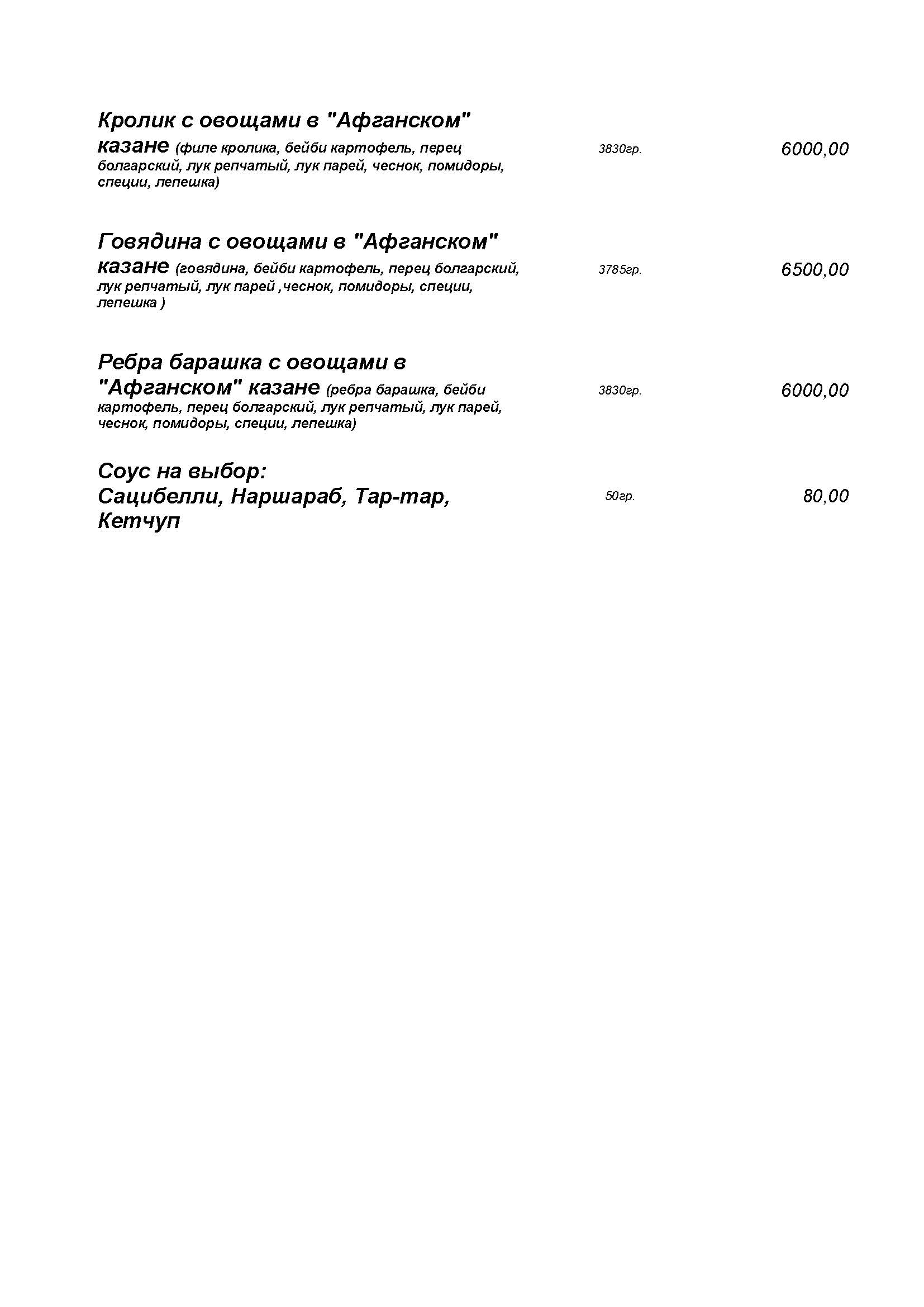 Кролик с овощами в "Афганском" казане (филе кролика, бейби картофель, перец болгарский, лук репчатый, лук парей, чеснок, помидоры, специи, лепешка) 3830гр. 6000,00

Говядина с овощами в "Афганском" казане (говядина, бейби картофель, перец болгарский, лук репчатый, лук парей ,чеснок, помидоры, специи, лепешка ) 3785гр. 6500,00

Ребра барашка с овощами в "Афганском" казане (ребра барашка, бейби картофель, перец болгарский, лук репчатый, лук парей, чеснок, помидоры, специи, лепешка) 3830гр. 6000,00

Соус на выбор:
Сацибелли, Наршараб, Тар-тар, Кетчуп 50гр. 80,00